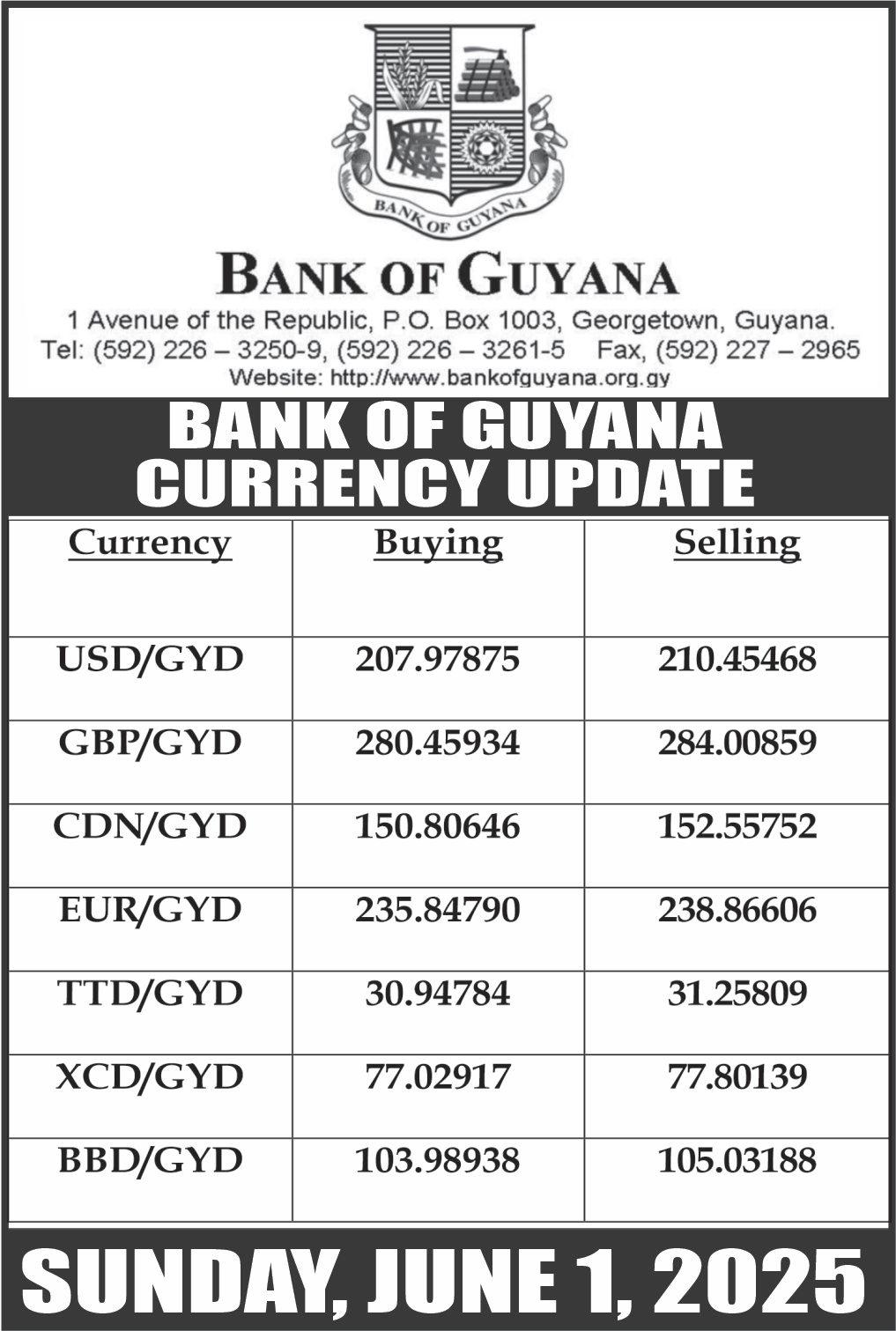 BANK OF GUYANA

BANK OF GUYANA
1 Avenue of the Republic, P.O. Box 1003, Georgetown, Guyana.
Tel: (592) 226 – 3250-9, (592) 226 – 3261-5 Fax, (592) 227 – 2965
Website: http://www.bankofguyana.org.gy

BANK OF GUYANA
CURRENCY UPDATE

| Currency | Buying | Selling |
|---|---|---|
| USD/GYD | 207.97875 | 210.45468 |
| GBP/GYD | 280.45934 | 284.00859 |
| CDN/GYD | 150.80646 | 152.55752 |
| EUR/GYD | 235.84790 | 238.86606 |
| TTD/GYD | 30.94784 | 31.25809 |
| XCD/GYD | 77.02917 | 77.80139 |
| BBD/GYD | 103.98938 | 105.03188 |

SUNDAY, JUNE 1, 2025